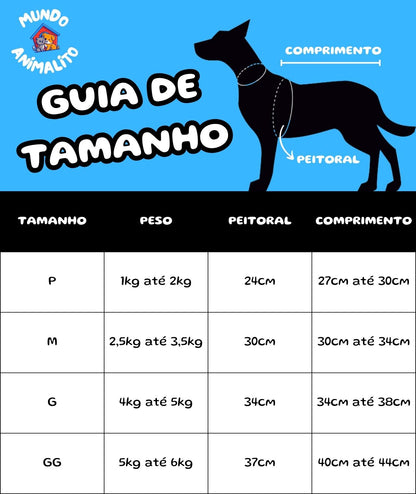 MUNDO ANIMALITO

GUIA DE TAMANHO

COMPRIMENTO

PEITORAL

| TAMANHO | PESO | PEITORAL | COMPRIMENTO |
|---|---|---|---|
| P | 1kg até 2kg | 24cm | 27cm até 30cm |
| M | 2,5kg até 3,5kg | 30cm | 30cm até 34cm |
| G | 4kg até 5kg | 34cm | 34cm até 38cm |
| GG | 5kg até 6kg | 37cm | 40cm até 44cm |